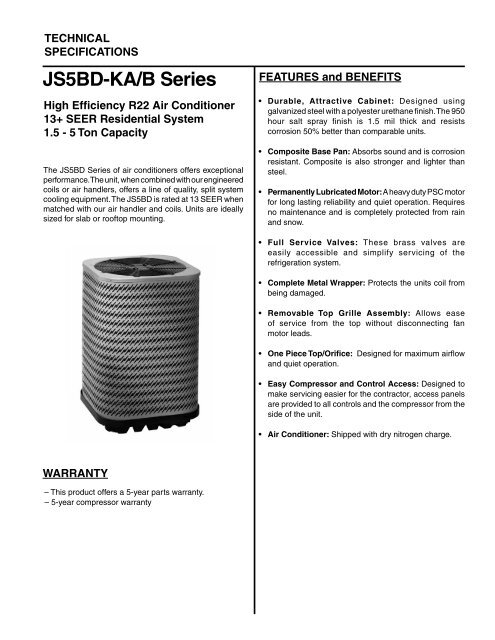 TECHNICAL SPECIFICATIONS

JS5BD-KA/B Series

High Efficiency R22 Air Conditioner
13+ SEER Residential System
1.5 - 5 Ton Capacity

The JS5BD Series of air conditioners offers exceptional performance. The unit, when combined with our engineered coils or air handlers, offers a line of quality, split system cooling equipment. The JS5BD is rated at 13 SEER when matched with our air handler and coils. Units are ideally sized for slab or rooftop mounting.

WARRANTY

– This product offers a 5-year parts warranty.
– 5-year compressor warranty

FEATURES and BENEFITS

• Durable, Attractive Cabinet: Designed using galvanized steel with a polyester urethane finish. The 950 hour salt spray finish is 1.5 mil thick and resists corrosion 50% better than comparable units.

• Composite Base Pan: Absorbs sound and is corrosion resistant. Composite is also stronger and lighter than steel.

• Permanently Lubricated Motor: A heavy duty PSC motor for long lasting reliability and quiet operation. Requires no maintenance and is completely protected from rain and snow.

• Full Service Valves: These brass valves are easily accessible and simplify servicing of the refrigeration system.

• Complete Metal Wrapper: Protects the units coil from being damaged.

• Removable Top Grille Assembly: Allows ease of service from the top without disconnecting fan motor leads.

• One Piece Top/Orifice: Designed for maximum airflow and quiet operation.

• Easy Compressor and Control Access: Designed to make servicing easier for the contractor, access panels are provided to all controls and the compressor from the side of the unit.

• Air Conditioner: Shipped with dry nitrogen charge.